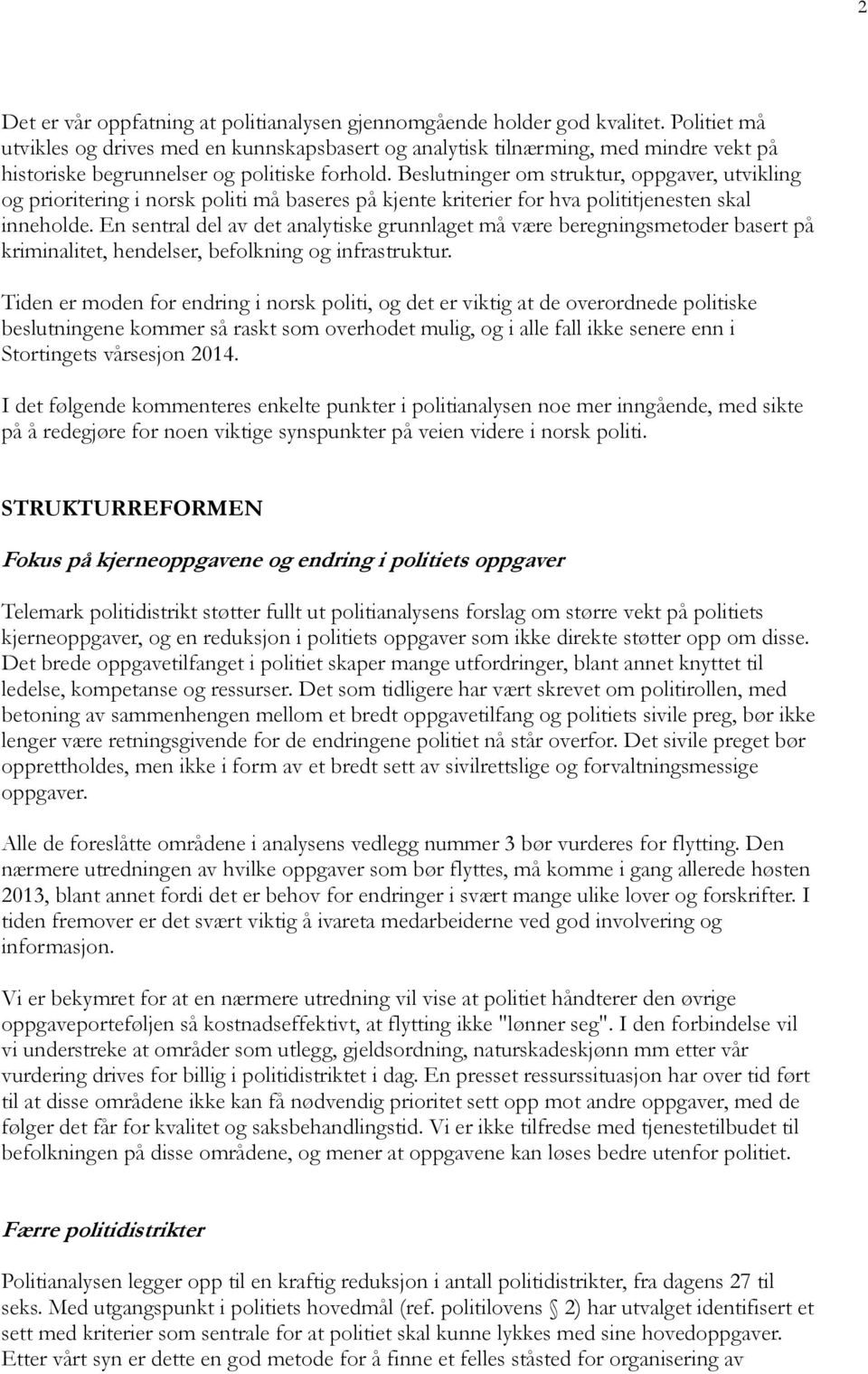 2

Det er vår oppfatning at politianalysen gjennomgående holder god kvalitet. Politiet må utvikles og drives med en kunnskapsbasert og analytisk tilnærming, med mindre vekt på historiske begrunnelser og politiske forhold. Beslutninger om struktur, oppgaver, utvikling og prioritering i norsk politi må baseres på kjente kriterier for hva polititjenesten skal inneholde. En sentral del av det analytiske grunnlaget må være beregningsmetoder basert på kriminalitet, hendelser, befolkning og infrastruktur.

Tiden er moden for endring i norsk politi, og det er viktig at de overordnede politiske beslutningene kommer så raskt som overhodet mulig, og i alle fall ikke senere enn i Stortingets vårsesjon 2014.

I det følgende kommenteres enkelte punkter i politianalysen noe mer inngående, med sikte på å redegjøre for noen viktige synspunkter på veien videre i norsk politi.

STRUKTURREFORMEN

Fokus på kjerneoppgavene og endring i politiets oppgaver

Telemark politidistrikt støtter fullt ut politianalysens forslag om større vekt på politiets kjerneoppgaver, og en reduksjon i politiets oppgaver som ikke direkte støtter opp om disse. Det brede oppgavetilfanget i politiet skaper mange utfordringer, blant annet knyttet til ledelse, kompetanse og ressurser. Det som tidligere har vært skrevet om politirollen, med betoning av sammenhengen mellom et bredt oppgavetilfang og politiets sivile preg, bør ikke lenger være retningsgivende for de endringene politiet nå står overfor. Det sivile preget bør opprettholdes, men ikke i form av et bredt sett av sivilrettslige og forvaltningsmessige oppgaver.

Alle de foreslåtte områdene i analysens vedlegg nummer 3 bør vurderes for flytting. Den nærmere utredningen av hvilke oppgaver som bør flyttes, må komme i gang allerede høsten 2013, blant annet fordi det er behov for endringer i svært mange ulike lover og forskrifter. I tiden fremover er det svært viktig å ivareta medarbeiderne ved god involvering og informasjon.

Vi er bekymret for at en nærmere utredning vil vise at politiet håndterer den øvrige oppgaveporteføljen så kostnadseffektivt, at flytting ikke "lønner seg". I den forbindelse vil vi understreke at områder som utlegg, gjeldsordning, naturskadeskjønn mm etter vår vurdering drives for billig i politidistriktet i dag. En presset ressurssituasjon har over tid ført til at disse områdene ikke kan få nødvendig prioritet sett opp mot andre oppgaver, med de følger det får for kvalitet og saksbehandlingstid. Vi er ikke tilfredse med tjenestetilbudet til befolkningen på disse områdene, og mener at oppgavene kan løses bedre utenfor politiet.

Færre politidistrikter

Politianalysen legger opp til en kraftig reduksjon i antall politidistrikter, fra dagens 27 til seks. Med utgangspunkt i politiets hovedmål (ref. politilovens § 2) har utvalget identifisert et sett med kriterier som sentrale for at politiet skal kunne lykkes med sine hovedoppgaver. Etter vårt syn er dette en god metode for å finne et felles ståsted for organisering av